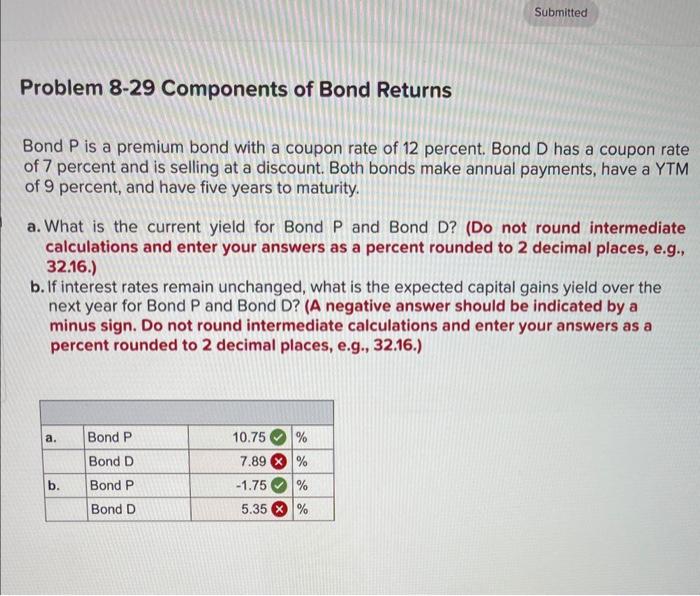 Submitted

Problem 8-29 Components of Bond Returns

Bond P is a premium bond with a coupon rate of 12 percent. Bond D has a coupon rate of 7 percent and is selling at a discount. Both bonds make annual payments, have a YTM of 9 percent, and have five years to maturity.

a. What is the current yield for Bond P and Bond D? (Do not round intermediate calculations and enter your answers as a percent rounded to 2 decimal places, e.g., 32.16.)
b. If interest rates remain unchanged, what is the expected capital gains yield over the next year for Bond P and Bond D? (A negative answer should be indicated by a minus sign. Do not round intermediate calculations and enter your answers as a percent rounded to 2 decimal places, e.g., 32.16.)

| | | | |
|---|---|---|---|
| a. | Bond P | 10.75 | % |
| | Bond D | 7.89 | % |
| b. | Bond P | -1.75 | % |
| | Bond D | 5.35 | % |